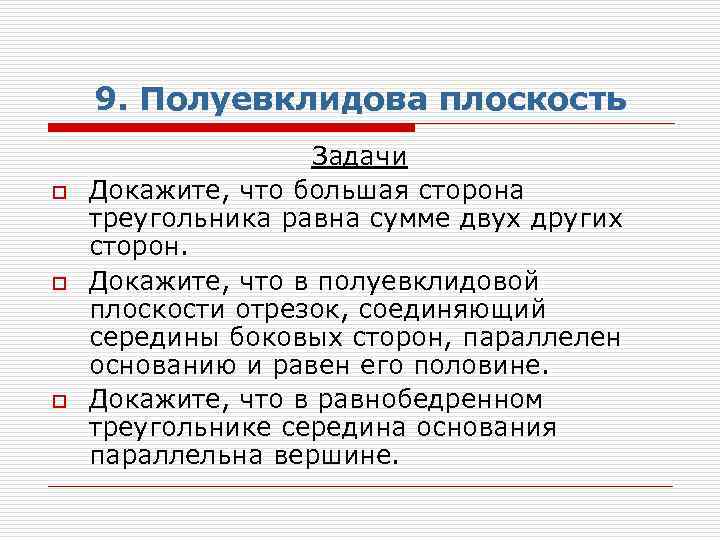 9. Полуевклидова плоскость

Задачи

Докажите, что большая сторона треугольника равна сумме двух других сторон.

Докажите, что в полуевклидовой плоскости отрезок, соединяющий середины боковых сторон, параллелен основанию и равен его половине.

Докажите, что в равнобедренном треугольнике середина основания параллельна вершине.